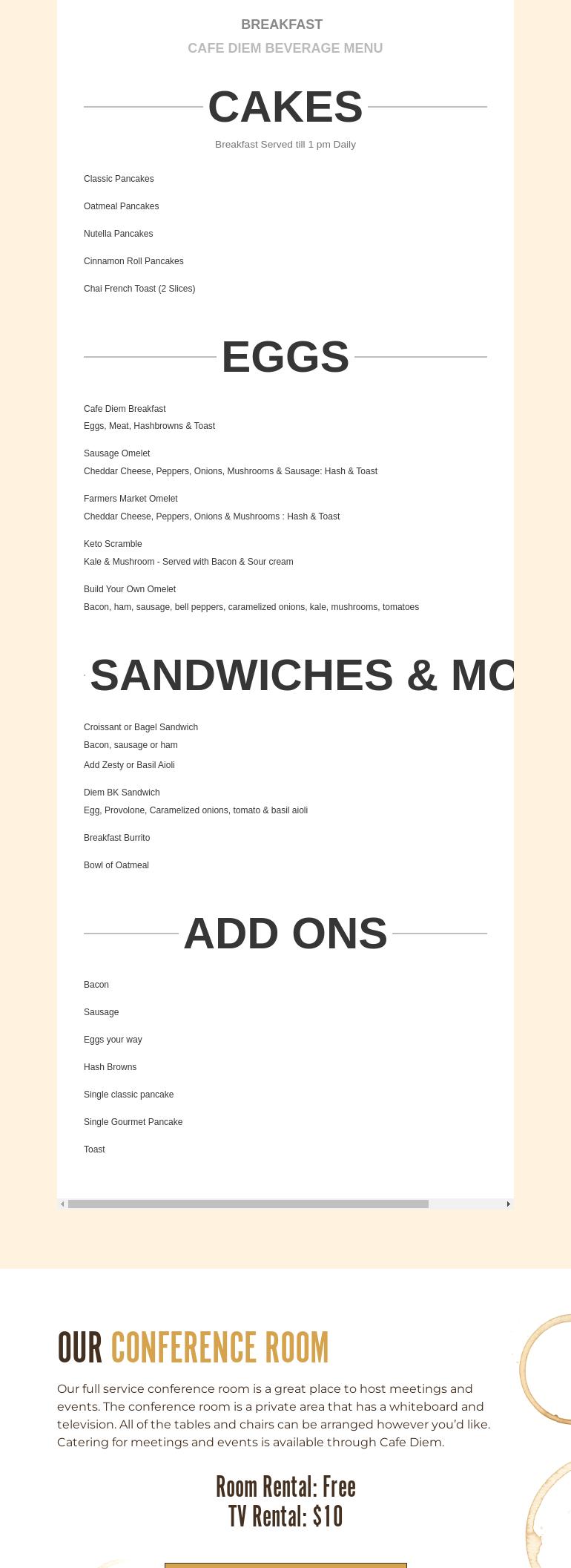 BREAKFAST

CAFE DIEM BEVERAGE MENU

CAKES

Breakfast Served till 1 pm Daily

Classic Pancakes

Oatmeal Pancakes

Nutella Pancakes

Cinnamon Roll Pancakes

Chai French Toast (2 Slices)

EGGS

Cafe Diem Breakfast
Eggs, Meat, Hashbrowns & Toast

Sausage Omelet
Cheddar Cheese, Peppers, Onions, Mushrooms & Sausage: Hash & Toast

Farmers Market Omelet
Cheddar Cheese, Peppers, Onions & Mushrooms : Hash & Toast

Keto Scramble
Kale & Mushroom - Served with Bacon & Sour cream

Build Your Own Omelet
Bacon, ham, sausage, bell peppers, caramelized onions, kale, mushrooms, tomatoes

SANDWICHES & MO

Croissant or Bagel Sandwich
Bacon, sausage or ham
Add Zesty or Basil Aioli

Diem BK Sandwich
Egg, Provolone, Caramelized onions, tomato & basil aioli

Breakfast Burrito

Bowl of Oatmeal

ADD ONS

Bacon

Sausage

Eggs your way

Hash Browns

Single classic pancake

Single Gourmet Pancake

Toast

OUR CONFERENCE ROOM

Our full service conference room is a great place to host meetings and events. The conference room is a private area that has a whiteboard and television. All of the tables and chairs can be arranged however you'd like. Catering for meetings and events is available through Cafe Diem.

Room Rental: Free
TV Rental: $10